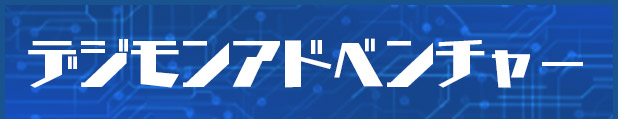 デジモンアドベンチャー